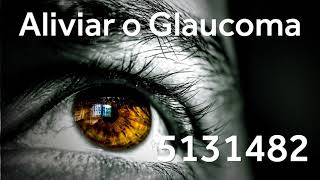 Aliviar o Glaucoma

5131482